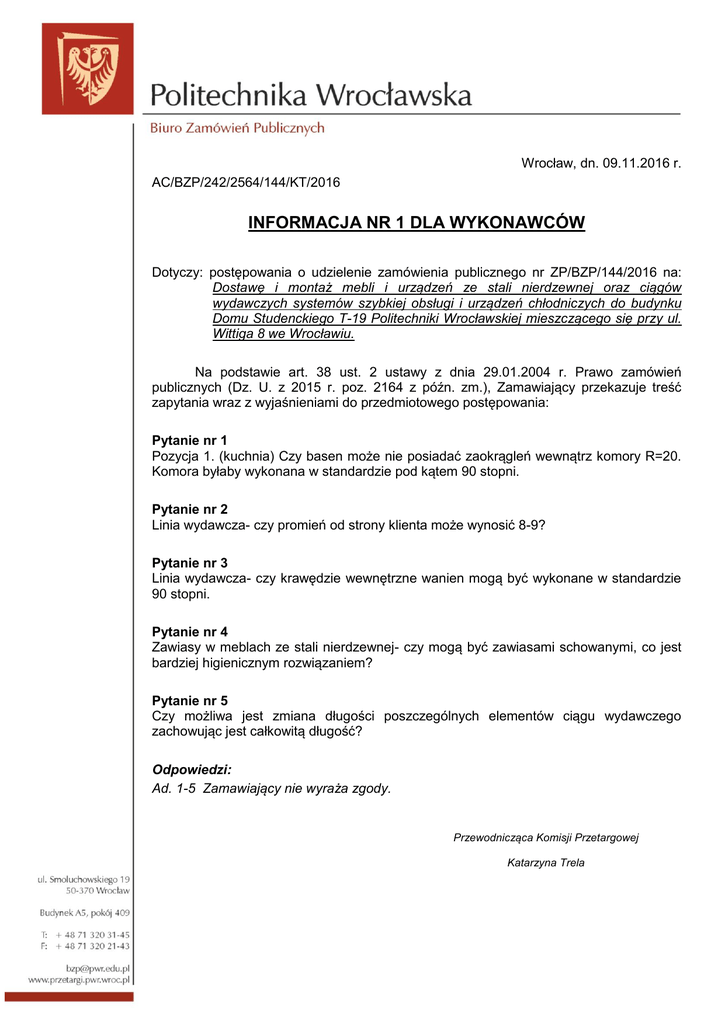 Politechnika Wrocławska

Biuro Zamówień Publicznych

Wrocław, dn. 09.11.2016 r.

AC/BZP/242/2564/144/KT/2016

INFORMACJA NR 1 DLA WYKONAWCÓW

Dotyczy: postępowania o udzielenie zamówienia publicznego nr ZP/BZP/144/2016 na: Dostawę i montaż mebli i urządzeń ze stali nierdzewnej oraz ciągów wydawczych systemów szybkiej obsługi i urządzeń chłodniczych do budynku Domu Studenckiego T-19 Politechniki Wrocławskiej mieszczącego się przy ul. Wittiga 8 we Wrocławiu.

Na podstawie art. 38 ust. 2 ustawy z dnia 29.01.2004 r. Prawo zamówień publicznych (Dz. U. z 2015 r. poz. 2164 z późn. zm.), Zamawiający przekazuje treść zapytania wraz z wyjaśnieniami do przedmiotowego postępowania:

Pytanie nr 1
Pozycja 1. (kuchnia) Czy basen może nie posiadać zaokrągleń wewnątrz komory R=20. Komora byłaby wykonana w standardzie pod kątem 90 stopni.

Pytanie nr 2
Linia wydawcza- czy promień od strony klienta może wynosić 8-9?

Pytanie nr 3
Linia wydawcza- czy krawędzie wewnętrzne wanien mogą być wykonane w standardzie 90 stopni.

Pytanie nr 4
Zawiasy w meblach ze stali nierdzewnej- czy mogą być zawiasami schowanymi, co jest bardziej higienicznym rozwiązaniem?

Pytanie nr 5
Czy możliwa jest zmiana długości poszczególnych elementów ciągu wydawczego zachowując jest całkowitą długość?

Odpowiedzi:
Ad. 1-5 Zamawiający nie wyraża zgody.

Przewodnicząca Komisji Przetargowej

Katarzyna Trela

ul. Smoluchowskiego 19
50-370 Wrocław

Budynek A5, pokój 409

T: + 48 71 320 31-45
F: + 48 71 320 21-43

bzp@pwr.edu.pl
www.przetargi.pwr.wroc.pl